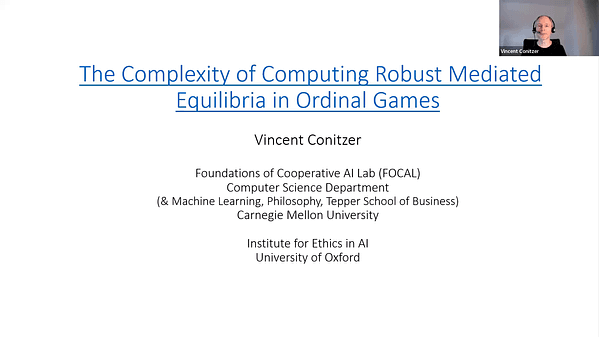 Vincent Conitzer

The Complexity of Computing Robust Mediated Equilibria in Ordinal Games

Vincent Conitzer

Foundations of Cooperative AI Lab (FOCAL)
Computer Science Department
(& Machine Learning, Philosophy, Tepper School of Business)
Carnegie Mellon University

Institute for Ethics in AI
University of Oxford